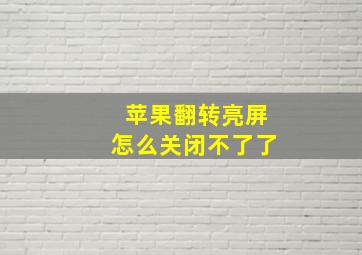 苹果翻转亮屏
怎么关闭不了了